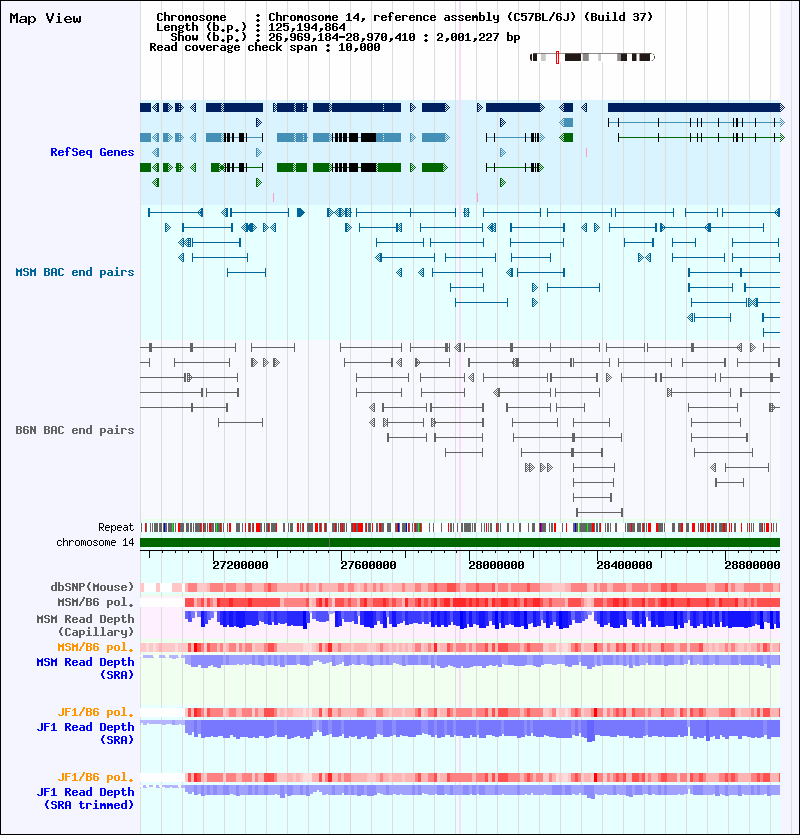 Map View

Chromosome : Chromosome 14, reference assembly (C57BL/6J) (Build 37)
Length (b.p.) : 125,194,864
Show (b.p.) : 26,969,184-28,970,410 : 2,001,227 bp
Read coverage check span : 10,000

RefSeq Genes

MSM BAC end pairs

B6N BAC end pairs

Repeat
chromosome 14

27200000 27600000 28000000 28400000 28800000

dbSNP(Mouse)
MSM/B6 pol.
MSM Read Depth (Capillary)
MSM/B6 pol.
MSM Read Depth (SRA)

JF1/B6 pol.
JF1 Read Depth (SRA)

JF1/B6 pol.
JF1 Read Depth (SRA trimmed)